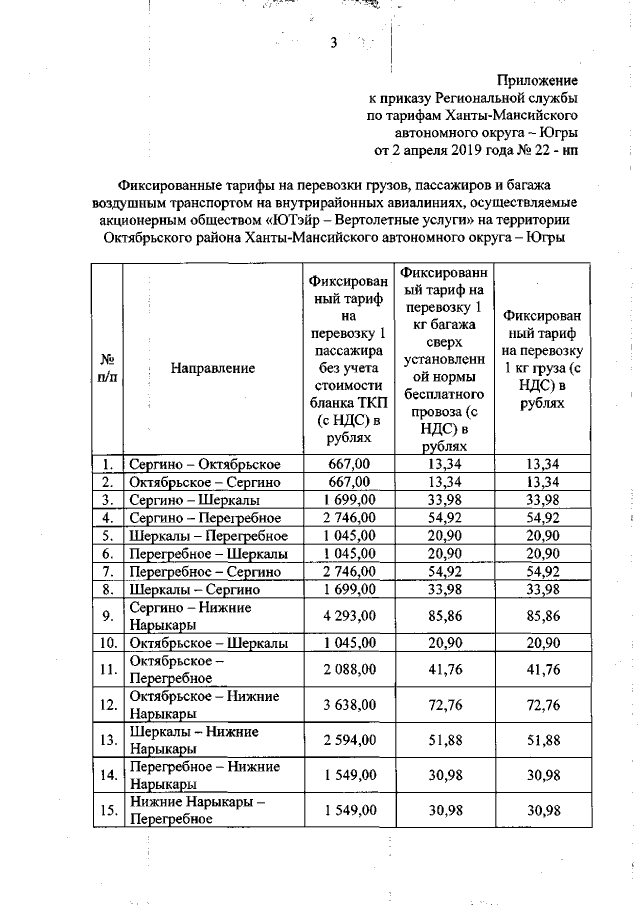 3

Приложение
к приказу Региональной службы
по тарифам Ханты-Мансийского
автономного округа – Югры
от 2 апреля 2019 года № 22 - нп

Фиксированные тарифы на перевозки грузов, пассажиров и багажа воздушным транспортом на внутрирайонных авиалиниях, осуществляемые акционерным обществом «ЮТэйр – Вертолетные услуги» на территории Октябрьского района Ханты-Мансийского автономного округа – Югры

| № п/п | Направление | Фиксированный тариф на перевозку 1 пассажира без учета стоимости бланка ТКП (с НДС) в рублях | Фиксированный тариф на перевозку 1 кг багажа сверх установленной нормы бесплатного провоза (с НДС) в рублях | Фиксированный тариф на перевозку 1 кг груза (с НДС) в рублях |
|---|---|---|---|---|
| 1. | Сергино – Октябрьское | 667,00 | 13,34 | 13,34 |
| 2. | Октябрьское – Сергино | 667,00 | 13,34 | 13,34 |
| 3. | Сергино – Шеркалы | 1 699,00 | 33,98 | 33,98 |
| 4. | Сергино – Перегребное | 2 746,00 | 54,92 | 54,92 |
| 5. | Шеркалы – Перегребное | 1 045,00 | 20,90 | 20,90 |
| 6. | Перегребное – Шеркалы | 1 045,00 | 20,90 | 20,90 |
| 7. | Перегребное – Сергино | 2 746,00 | 54,92 | 54,92 |
| 8. | Шеркалы – Сергино | 1 699,00 | 33,98 | 33,98 |
| 9. | Сергино – Нижние Нарыкары | 4 293,00 | 85,86 | 85,86 |
| 10. | Октябрьское – Шеркалы | 1 045,00 | 20,90 | 20,90 |
| 11. | Октябрьское – Перегребное | 2 088,00 | 41,76 | 41,76 |
| 12. | Октябрьское – Нижние Нарыкары | 3 638,00 | 72,76 | 72,76 |
| 13. | Шеркалы – Нижние Нарыкары | 2 594,00 | 51,88 | 51,88 |
| 14. | Перегребное – Нижние Нарыкары | 1 549,00 | 30,98 | 30,98 |
| 15. | Нижние Нарыкары – Перегребное | 1 549,00 | 30,98 | 30,98 |